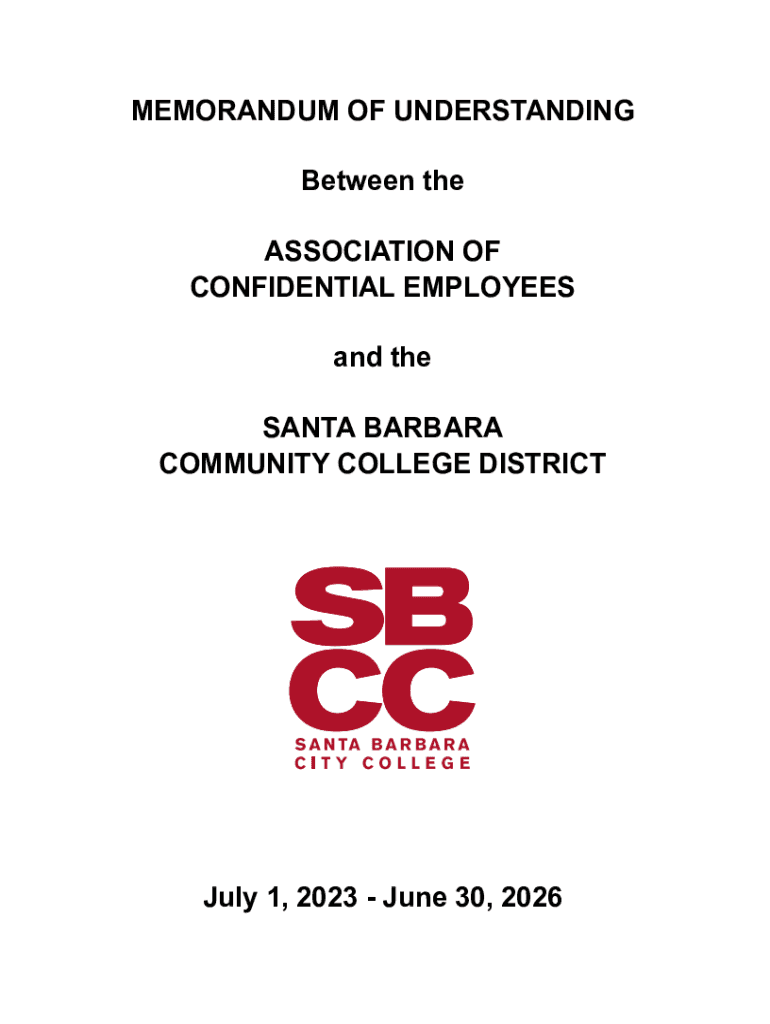 MEMORANDUM OF UNDERSTANDING

Between the

ASSOCIATION OF CONFIDENTIAL EMPLOYEES

and the

SANTA BARBARA COMMUNITY COLLEGE DISTRICT

SB
CC
SANTA BARBARA
CITY COLLEGE

July 1, 2023 - June 30, 2026